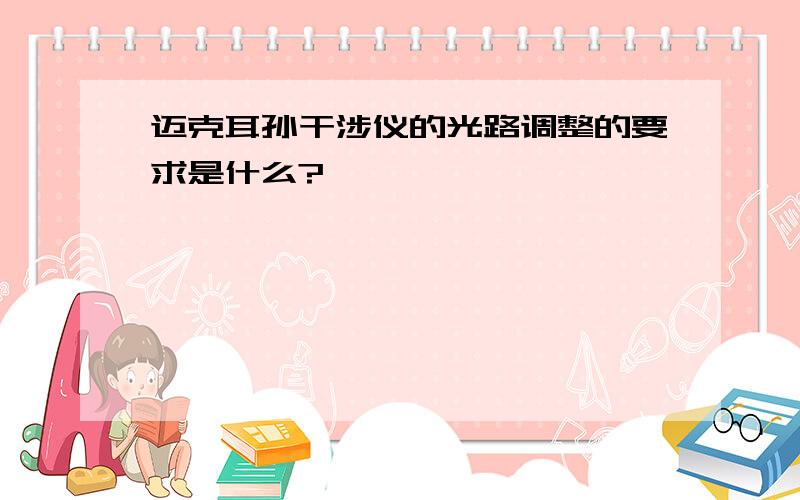 迈克耳孙干涉仪的光路调整的要求是什么?